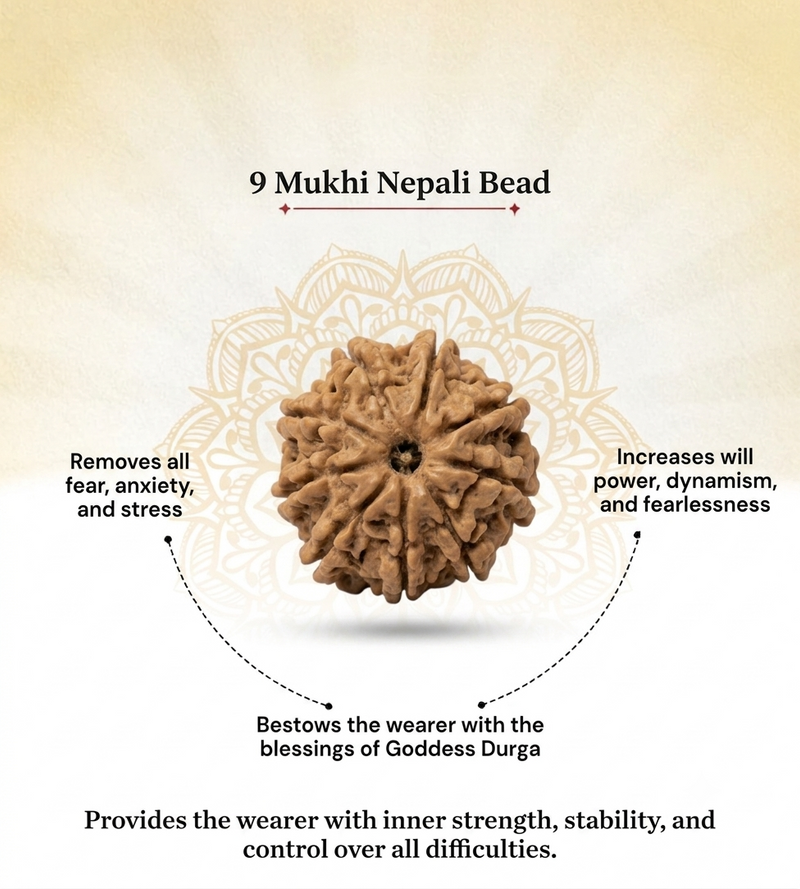 9 Mukhi Nepali Bead

Removes all fear, anxiety, and stress

Increases will power, dynamism, and fearlessness

Bestows the wearer with the blessings of Goddess Durga

Provides the wearer with inner strength, stability, and control over all difficulties.